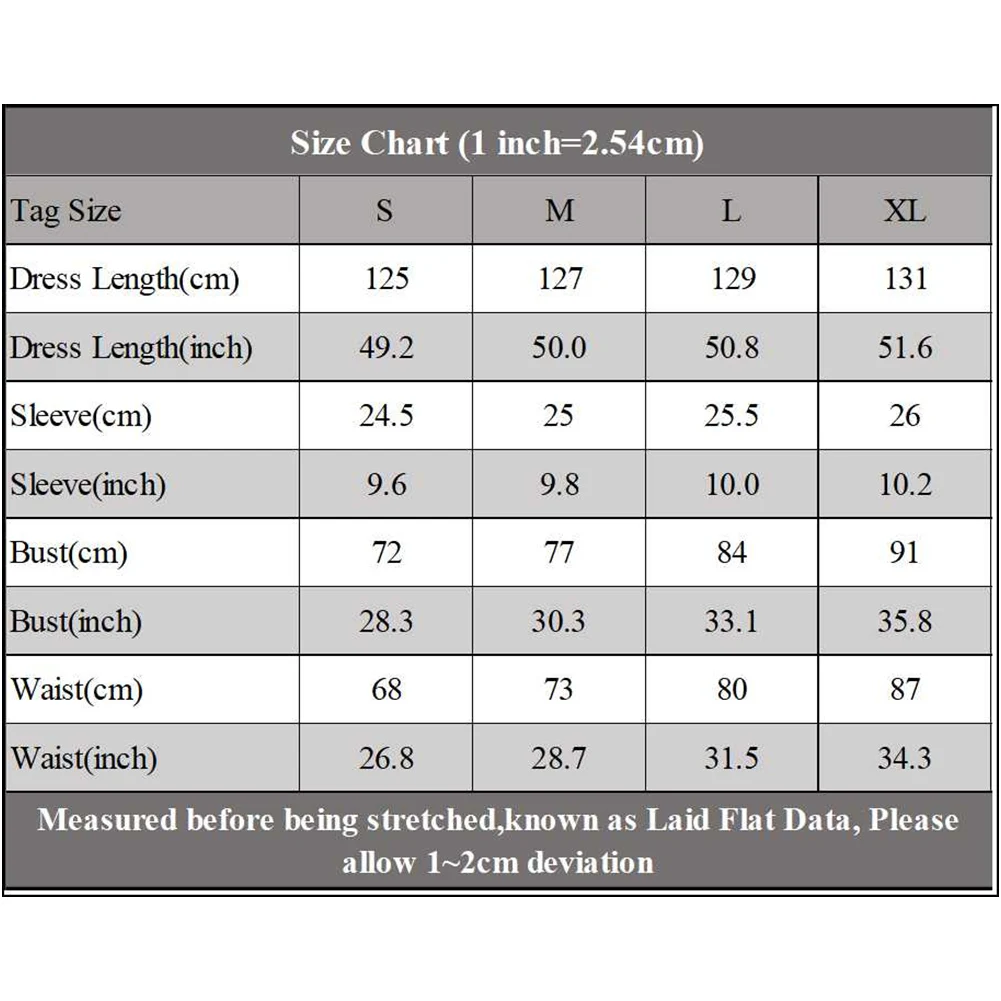 Size Chart (1 inch=2.54cm)

| Tag Size | S | M | L | XL |
|---|---|---|---|---|
| Dress Length(cm) | 125 | 127 | 129 | 131 |
| Dress Length(inch) | 49.2 | 50.0 | 50.8 | 51.6 |
| Sleeve(cm) | 24.5 | 25 | 25.5 | 26 |
| Sleeve(inch) | 9.6 | 9.8 | 10.0 | 10.2 |
| Bust(cm) | 72 | 77 | 84 | 91 |
| Bust(inch) | 28.3 | 30.3 | 33.1 | 35.8 |
| Waist(cm) | 68 | 73 | 80 | 87 |
| Waist(inch) | 26.8 | 28.7 | 31.5 | 34.3 |

Measured before being stretched,known as Laid Flat Data, Please allow 1~2cm deviation